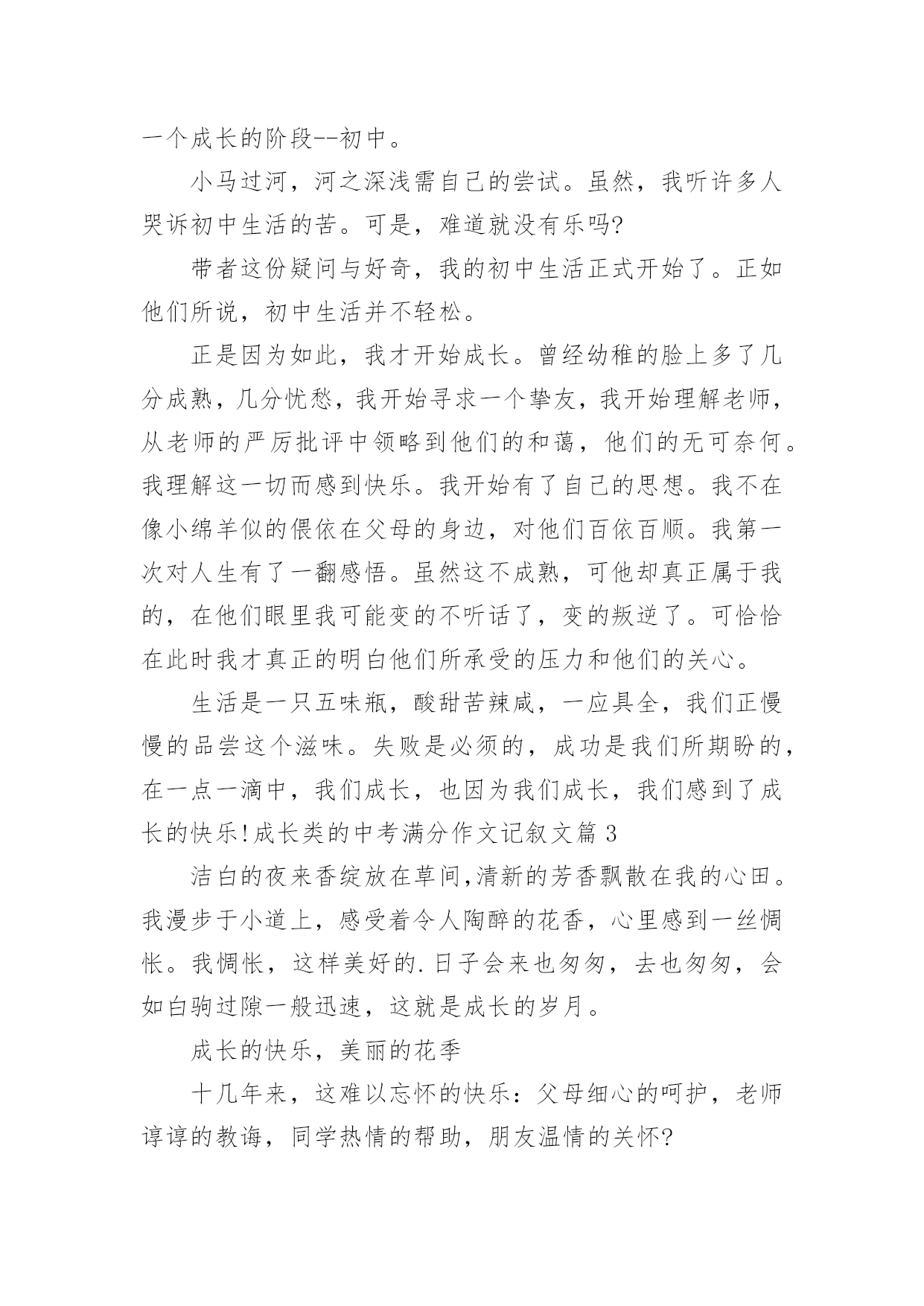 一个成长的阶段--初中。

小马过河，河之深浅需自己的尝试。虽然，我听许多人哭诉初中生活的苦。可是，难道就没有乐吗?

带者这份疑问与好奇，我的初中生活正式开始了。正如他们所说，初中生活并不轻松。

正是因为如此，我才开始成长。曾经幼稚的脸上多了几分成熟，几分忧愁，我开始寻求一个挚友，我开始理解老师，从老师的严厉批评中领略到他们的和蔼，他们的无可奈何。我理解这一切而感到快乐。我开始有了自己的思想。我不在像小绵羊似的偎依在父母的身边，对他们百依百顺。我第一次对人生有了一翻感悟。虽然这不成熟，可他却真正属于我的，在他们眼里我可能变的不听话了，变的叛逆了。可恰恰在此时我才真正的明白他们所承受的压力和他们的关心。

生活是一只五味瓶，酸甜苦辣咸，一应具全，我们正慢慢的品尝这个滋味。失败是必须的，成功是我们所期盼的，在一点一滴中，我们成长，也因为我们成长，我们感到了成长的快乐!成长类的中考满分作文记叙文篇 3

洁白的夜来香绽放在草间,清新的芳香飘散在我的心田。我漫步于小道上，感受着令人陶醉的花香，心里感到一丝惆怅。我惆怅，这样美好的.日子会来也匆匆，去也匆匆，会如白驹过隙一般迅速，这就是成长的岁月。

成长的快乐，美丽的花季

十几年来，这难以忘怀的快乐：父母细心的呵护，老师谆谆的教诲，同学热情的帮助，朋友温情的关怀?